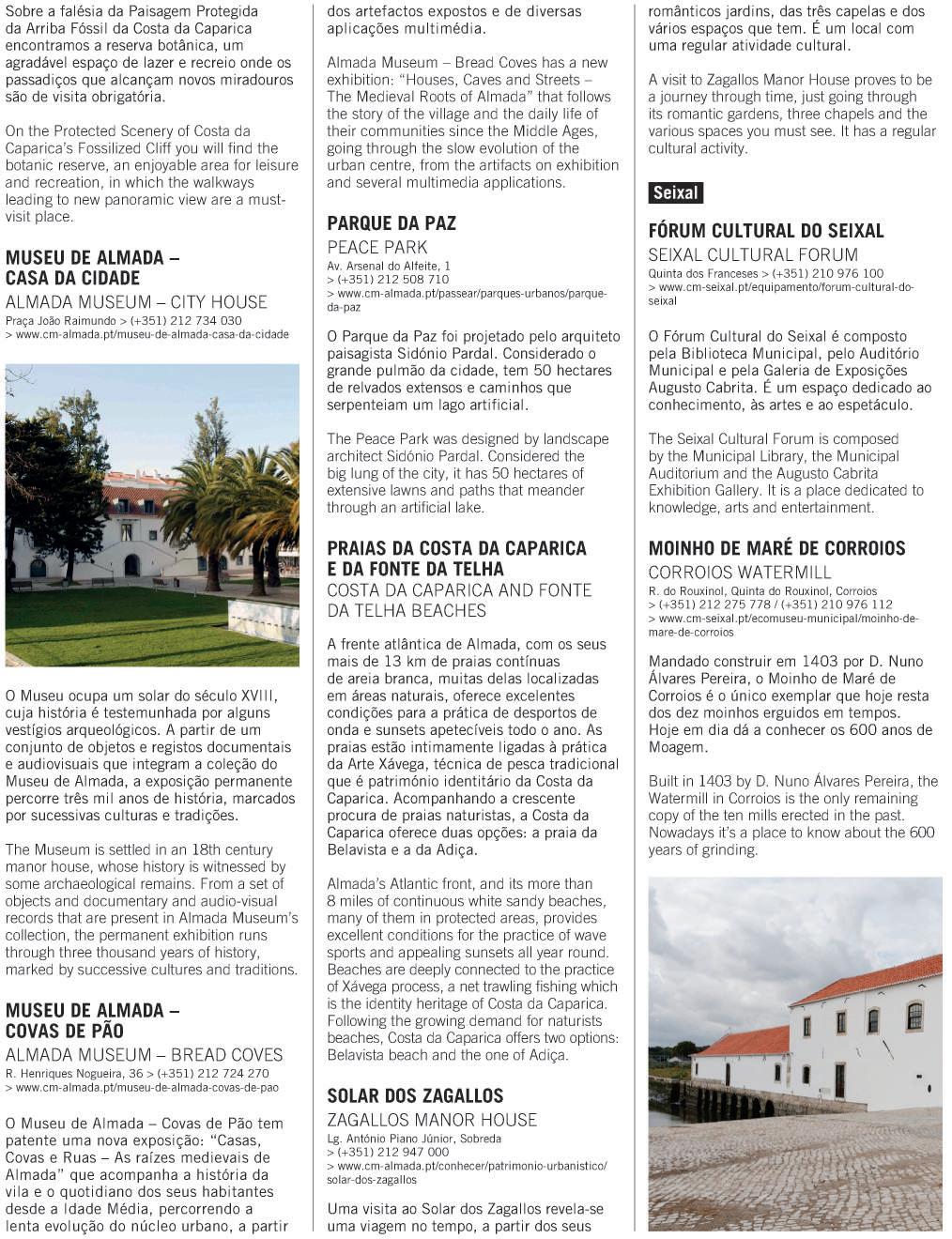 Sobre a falésia da Paisagem Protegida da Arriba Fóssil da Costa da Caparica encontramos a reserva botânica, um agradável espaço de lazer e recreio onde os passadiços que alcançam novos miradouros são de visita obrigatória.

On the Protected Scenery of Costa da Caparica's Fossilized Cliff you will find the botanic reserve, an enjoyable area for leisure and recreation, in which the walkways leading to new panoramic view are a must-visit place.

MUSEU DE ALMADA – CASA DA CIDADE
ALMADA MUSEUM – CITY HOUSE
Praça João Raimundo > (+351) 212 734 030
> www.cm-almada.pt/museu-de-almada-casa-da-cidade

O Museu ocupa um solar do século XVIII, cuja história é testemunhada por alguns vestígios arqueológicos. A partir de um conjunto de objetos e registos documentais e audiovisuais que integram a coleção do Museu de Almada, a exposição permanente percorre três mil anos de história, marcados por sucessivas culturas e tradições.

The Museum is settled in an 18th century manor house, whose history is witnessed by some archaeological remains. From a set of objects and documentary and audio-visual records that are present in Almada Museum's collection, the permanent exhibition runs through three thousand years of history, marked by successive cultures and traditions.

MUSEU DE ALMADA – COVAS DE PÃO
ALMADA MUSEUM – BREAD COVES
R. Henriques Nogueira, 36 > (+351) 212 724 270
> www.cm-almada.pt/museu-de-almada-covas-de-pao

O Museu de Almada – Covas de Pão tem patente uma nova exposição: "Casas, Covas e Ruas – As raízes medievais de Almada" que acompanha a história da vila e o quotidiano dos seus habitantes desde a Idade Média, percorrendo a lenta evolução do núcleo urbano, a partir dos artefactos expostos e de diversas aplicações multimédia.

Almada Museum – Bread Coves has a new exhibition: "Houses, Caves and Streets – The Medieval Roots of Almada" that follows the story of the village and the daily life of their communities since the Middle Ages, going through the slow evolution of the urban centre, from the artifacts on exhibition and several multimedia applications.

PARQUE DA PAZ
PEACE PARK
Av. Arsenal do Alfeite, 1
> (+351) 212 508 710
> www.cm-almada.pt/passear/parques-urbanos/parque-da-paz

O Parque da Paz foi projetado pelo arquiteto paisagista Sidónio Pardal. Considerado o grande pulmão da cidade, tem 50 hectares de relvados extensos e caminhos que serpenteiam um lago artificial.

The Peace Park was designed by landscape architect Sidónio Pardal. Considered the big lung of the city, it has 50 hectares of extensive lawns and paths that meander through an artificial lake.

PRAIAS DA COSTA DA CAPARICA E DA FONTE DA TELHA
COSTA DA CAPARICA AND FONTE DA TELHA BEACHES

A frente atlântica de Almada, com os seus mais de 13 km de praias contínuas de areia branca, muitas delas localizadas em áreas naturais, oferece excelentes condições para a prática de desportos de onda e sunsets apetecíveis todo o ano. As praias estão intimamente ligadas à prática da Arte Xávega, técnica de pesca tradicional que é património identitário da Costa da Caparica. Acompanhando a crescente procura de praias naturistas, a Costa da Caparica oferece duas opções: a praia da Belavista e a da Adiça.

Almada's Atlantic front, and its more than 8 miles of continuous white sandy beaches, many of them in protected areas, provides excellent conditions for the practice of wave sports and appealing sunsets all year round. Beaches are deeply connected to the practice of Xávega process, a net trawling fishing which is the identity heritage of Costa da Caparica. Following the growing demand for naturists beaches, Costa da Caparica offers two options: Belavista beach and the one of Adiça.

SOLAR DOS ZAGALLOS
ZAGALLOS MANOR HOUSE
Lg. António Piano Júnior, Sobreda
> (+351) 212 947 000
> www.cm-almada.pt/conhecer/patrimonio-urbanistico/solar-dos-zagallos

Uma visita ao Solar dos Zagallos revela-se uma viagem no tempo, a partir dos seus românticos jardins, das três capelas e dos vários espaços que tem. É um local com uma regular atividade cultural.

A visit to Zagallos Manor House proves to be a journey through time, just going through its romantic gardens, three chapels and the various spaces you must see. It has a regular cultural activity.

Seixal

FÓRUM CULTURAL DO SEIXAL
SEIXAL CULTURAL FORUM
Quinta dos Franceses > (+351) 210 976 100
> www.cm-seixal.pt/equipamento/forum-cultural-do-seixal

O Fórum Cultural do Seixal é composto pela Biblioteca Municipal, pelo Auditório Municipal e pela Galeria de Exposições Augusto Cabrita. É um espaço dedicado ao conhecimento, às artes e ao espetáculo.

The Seixal Cultural Forum is composed by the Municipal Library, the Municipal Auditorium and the Augusto Cabrita Exhibition Gallery. It is a place dedicated to knowledge, arts and entertainment.

MOINHO DE MARÉ DE CORROIOS
CORROIOS WATERMILL
R. do Rouxinol, Quinta do Rouxinol, Corroios
> (+351) 212 275 778 / (+351) 210 976 112
> www.cm-seixal.pt/ecomuseu-municipal/moinho-de-mare-de-corroios

Mandado construir em 1403 por D. Nuno Álvares Pereira, o Moinho de Maré de Corroios é o único exemplar que hoje resta dos dez moinhos erguidos em tempos. Hoje em dia dá a conhecer os 600 anos de Moagem.

Built in 1403 by D. Nuno Álvares Pereira, the Watermill in Corroios is the only remaining copy of the ten mills erected in the past. Nowadays it's a place to know about the 600 years of grinding.